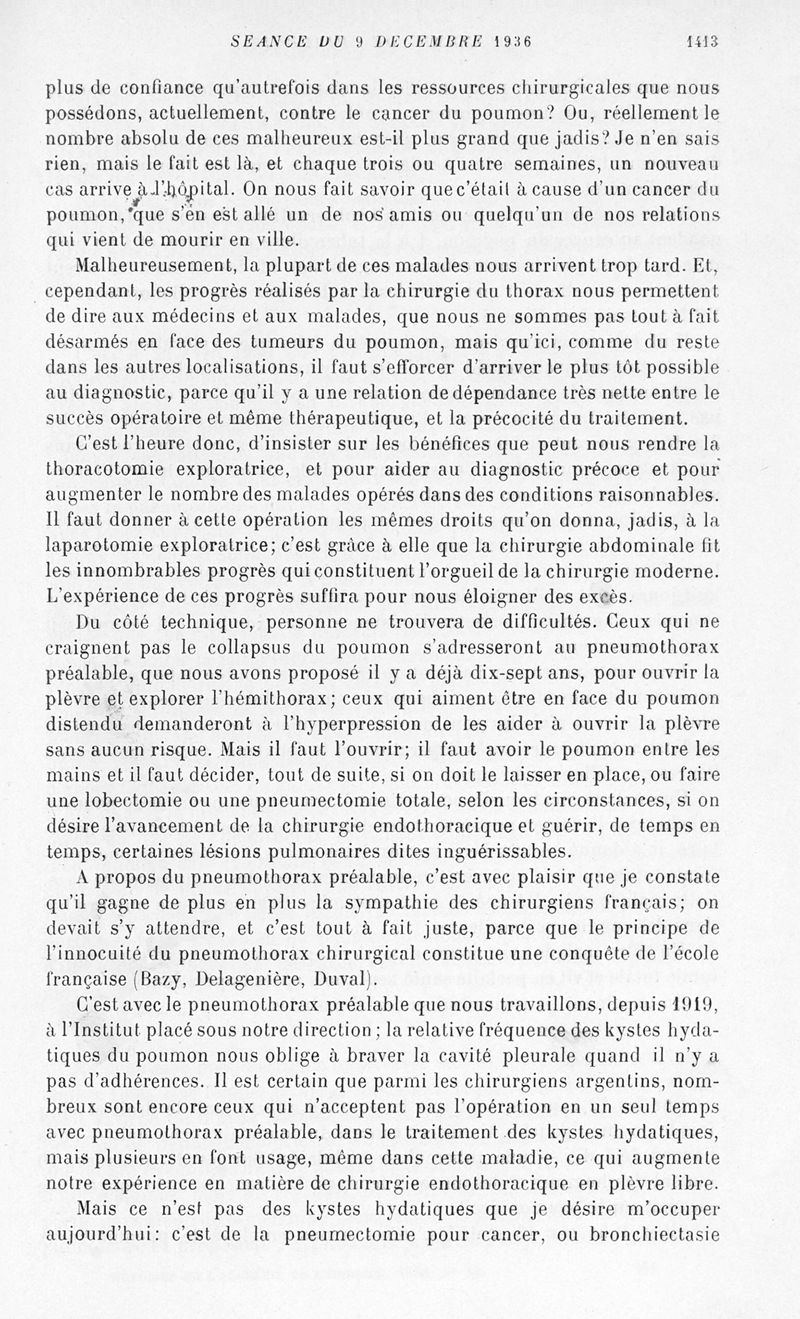 SEANCE DU 9 DECEMBRE 1936 1413

plus de confiance qu'autrefois dans les ressources chirurgicales que nous possédons, actuellement, contre le cancer du poumon? Ou, réellement le nombre absolu de ces malheureux est-il plus grand que jadis? Je n'en sais rien, mais le fait est là, et chaque trois ou quatre semaines, un nouveau cas arrive à l'hôpital. On nous fait savoir que c'était à cause d'un cancer du poumon, que s'en est allé un de nos amis ou quelqu'un de nos relations qui vient de mourir en ville.

Malheureusement, la plupart de ces malades nous arrivent trop tard. Et, cependant, les progrès réalisés par la chirurgie du thorax nous permettent de dire aux médecins et aux malades, que nous ne sommes pas tout à fait désarmés en face des tumeurs du poumon, mais qu'ici, comme du reste dans les autres localisations, il faut s'efforcer d'arriver le plus tôt possible au diagnostic, parce qu'il y a une relation de dépendance très nette entre le succès opératoire et même thérapeutique, et la précocité du traitement.

C'est l'heure donc, d'insister sur les bénéfices que peut nous rendre la thoracotomie exploratrice, et pour aider au diagnostic précoce et pour augmenter le nombre des malades opérés dans des conditions raisonnables. Il faut donner à cette opération les mêmes droits qu'on donna, jadis, à la laparotomie exploratrice; c'est grâce à elle que la chirurgie abdominale fit les innombrables progrès qui constituent l'orgueil de la chirurgie moderne. L'expérience de ces progrès suffira pour nous éloigner des excès.

Du côté technique, personne ne trouvera de difficultés. Ceux qui ne craignent pas le collapsus du poumon s'adresseront au pneumothorax préalable, que nous avons proposé il y a déjà dix-sept ans, pour ouvrir la plèvre et explorer l'hémithorax; ceux qui aiment être en face du poumon distendu demanderont à l'hyperpression de les aider à ouvrir la plèvre sans aucun risque. Mais il faut l'ouvrir; il faut avoir le poumon entre les mains et il faut décider, tout de suite, si on doit le laisser en place, ou faire une lobectomie ou une pneumectomie totale, selon les circonstances, si on désire l'avancement de la chirurgie endothoracique et guérir, de temps en temps, certaines lésions pulmonaires dites inguérissables.

A propos du pneumothorax préalable, c'est avec plaisir que je constate qu'il gagne de plus en plus la sympathie des chirurgiens français; on devait s'y attendre, et c'est tout à fait juste, parce que le principe de l'innocuité du pneumothorax chirurgical constitue une conquête de l'école française (Bazy, Delagenière, Duval).

C'est avec le pneumothorax préalable que nous travaillons, depuis 1919, à l'Institut placé sous notre direction; la relative fréquence des kystes hydatiques du poumon nous oblige à braver la cavité pleurale quand il n'y a pas d'adhérences. Il est certain que parmi les chirurgiens argentins, nombreux sont encore ceux qui n'acceptent pas l'opération en un seul temps avec pneumothorax préalable, dans le traitement des kystes hydatiques, mais plusieurs en font usage, même dans cette maladie, ce qui augmente notre expérience en matière de chirurgie endothoracique en plèvre libre.

Mais ce n'est pas des kystes hydatiques que je désire m'occuper aujourd'hui: c'est de la pneumectomie pour cancer, ou bronchiectasie